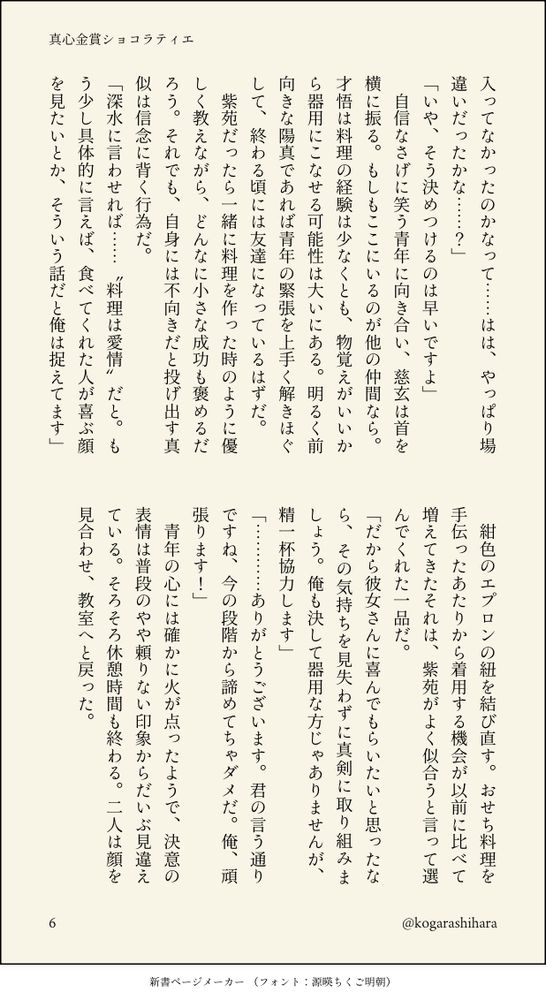 真心金賞ショコラティエ

入ってなかったのかなって……はは、やっぱり場違いだったかな……？」

「いや、そう決めつけるのは早いですよ」

自信なさげに笑う青年に向き合い、慈玄は首を横に振る。もしもここにいるのが他の仲間なら。才悟は料理の経験は少なくとも、物覚えがいいから器用にこなせる可能性は大いにある。明るく前向きな陽真であれば青年の緊張を上手く解きほぐして、終わる頃には友達になっているはずだ。

紫苑だったら一緒に料理を作った時のように優しく教えながら、どんなに小さな成功も褒めるだろう。それでも、自身には不向きだと投げ出す真似は信念に背く行為だ。

「深水に言わせれば……〝料理は愛情〟だと。もう少し具体的に言えば、食べてくれた人が喜ぶ顔を見たいとか、そういう話だと俺は捉えてます」

紺色のエプロンの紐を結び直す。おせち料理を手伝ったあたりから着用する機会が以前に比べて増えてきたそれは、紫苑がよく似合うと言って選んでくれた一品だ。

「だから彼女さんに喜んでもらいたいと思ったなら、その気持ちを見失わずに真剣に取り組みましょう。俺も決して器用な方じゃありませんが、精一杯協力します」

「…………ありがとうございます。君の言う通りですね、今の段階から諦めてちゃダメだ。俺、頑張ります！」

青年の心には確かに火が点ったようで、決意の表情は普段のやや頼りない印象からだいぶ見違えている。そろそろ休憩時間も終わる。二人は顔を見合わせ、教室へと戻った。

6

@kogarashihara

新書ページメーカー（フォント：源暎ちくご明朝）